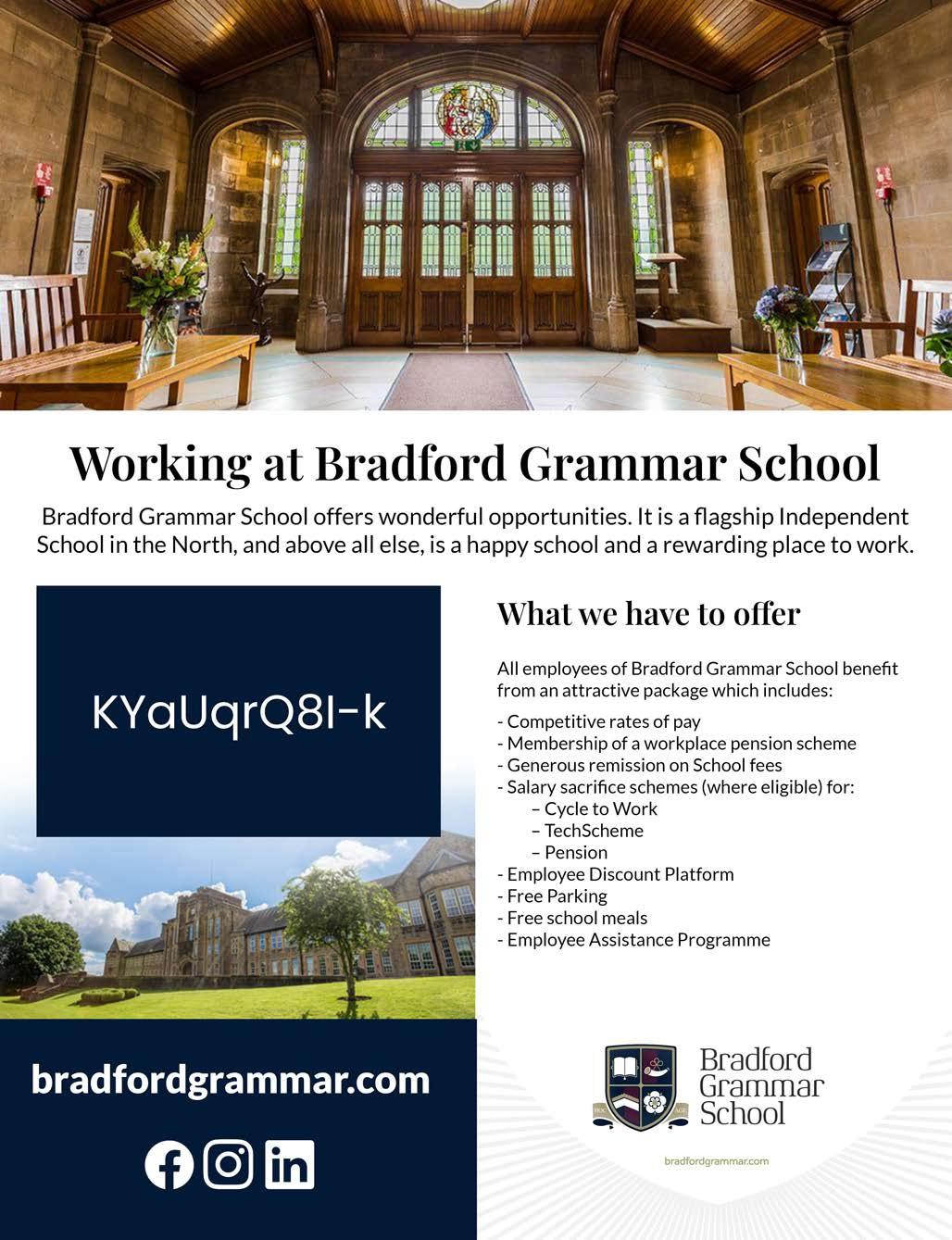 Working at Bradford Grammar School

Bradford Grammar School offers wonderful opportunities. It is a flagship Independent School in the North, and above all else, is a happy school and a rewarding place to work.

KYaUqrQ8I-k

What we have to offer

All employees of Bradford Grammar School benefit from an attractive package which includes:

- Competitive rates of pay
- Membership of a workplace pension scheme
- Generous remission on School fees
- Salary sacrifice schemes (where eligible) for:
– Cycle to Work
– TechScheme
– Pension
- Employee Discount Platform
- Free Parking
- Free school meals
- Employee Assistance Programme

bradfordgrammar.com

Bradford
Grammar
School

bradfordgrammar.com